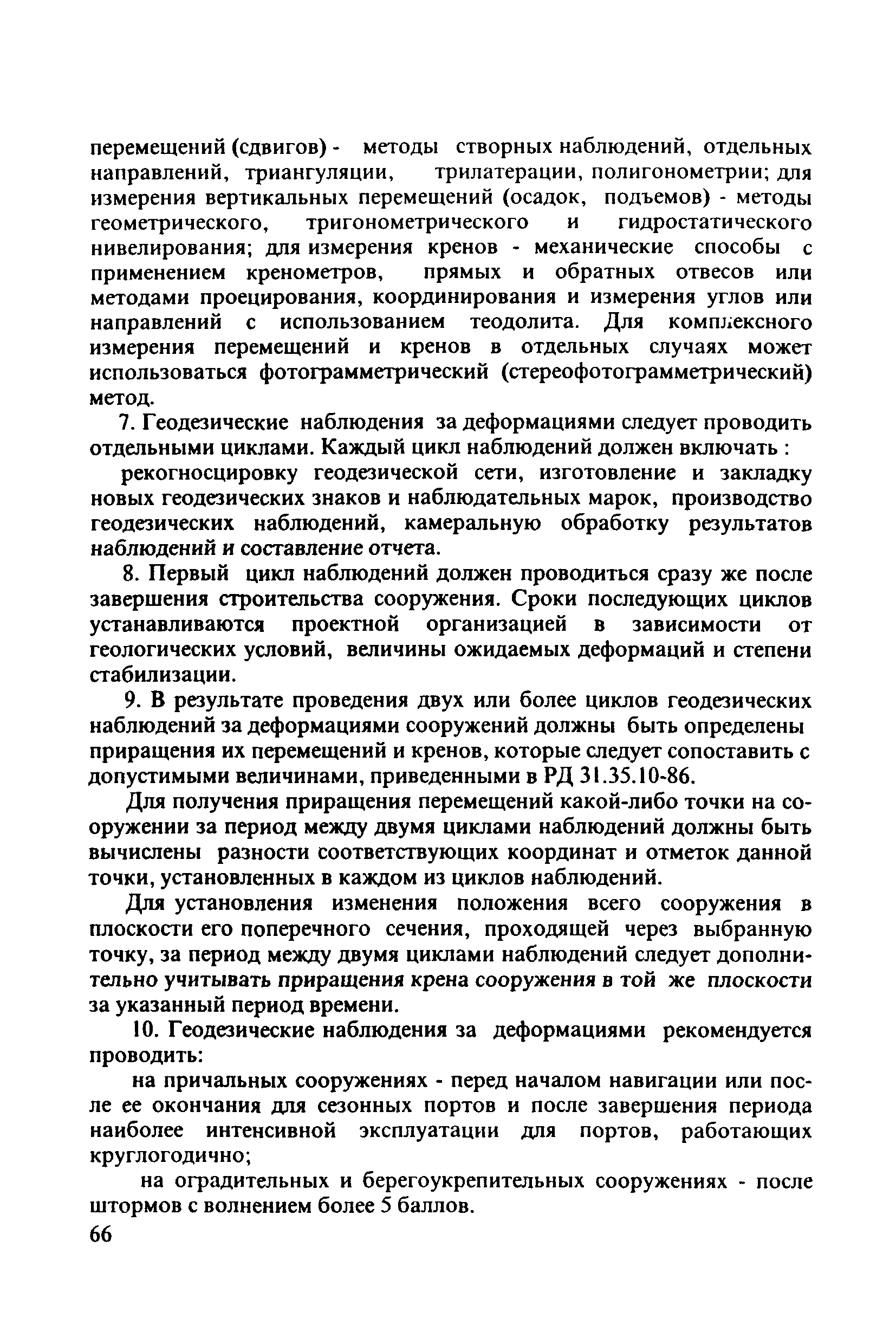 перемещений (сдвигов) - методы створных наблюдений, отдельных направлений, триангуляции, трилатерации, полигонометрии; для измерения вертикальных перемещений (осадок, подъемов) - методы геометрического, тригонометрического и гидростатического нивелирования; для измерения кренов - механические способы с применением кренометров, прямых и обратных отвесов или методами проецирования, координирования и измерения углов или направлений с использованием теодолита. Для комплексного измерения перемещений и кренов в отдельных случаях может использоваться фотограмметрический (стереофотограмметрический) метод.

7. Геодезические наблюдения за деформациями следует проводить отдельными циклами. Каждый цикл наблюдений должен включать :

рекогносцировку геодезической сети, изготовление и закладку новых геодезических знаков и наблюдательных марок, производство геодезических наблюдений, камеральную обработку результатов наблюдений и составление отчета.

8. Первый цикл наблюдений должен проводиться сразу же после завершения строительства сооружения. Сроки последующих циклов устанавливаются проектной организацией в зависимости от геологических условий, величины ожидаемых деформаций и степени стабилизации.

9. В результате проведения двух или более циклов геодезических наблюдений за деформациями сооружений должны быть определены приращения их перемещений и кренов, которые следует сопоставить с допустимыми величинами, приведенными в РД 31.35.10-86.

Для получения приращения перемещений какой-либо точки на сооружении за период между двумя циклами наблюдений должны быть вычислены разности соответствующих координат и отметок данной точки, установленных в каждом из циклов наблюдений.

Для установления изменения положения всего сооружения в плоскости его поперечного сечения, проходящей через выбранную точку, за период между двумя циклами наблюдений следует дополнительно учитывать приращения крена сооружения в той же плоскости за указанный период времени.

10. Геодезические наблюдения за деформациями рекомендуется проводить:

на причальных сооружениях - перед началом навигации или после ее окончания для сезонных портов и после завершения периода наиболее интенсивной эксплуатации для портов, работающих круглогодично;

на оградительных и берегоукрепительных сооружениях - после штормов с волнением более 5 баллов.

66